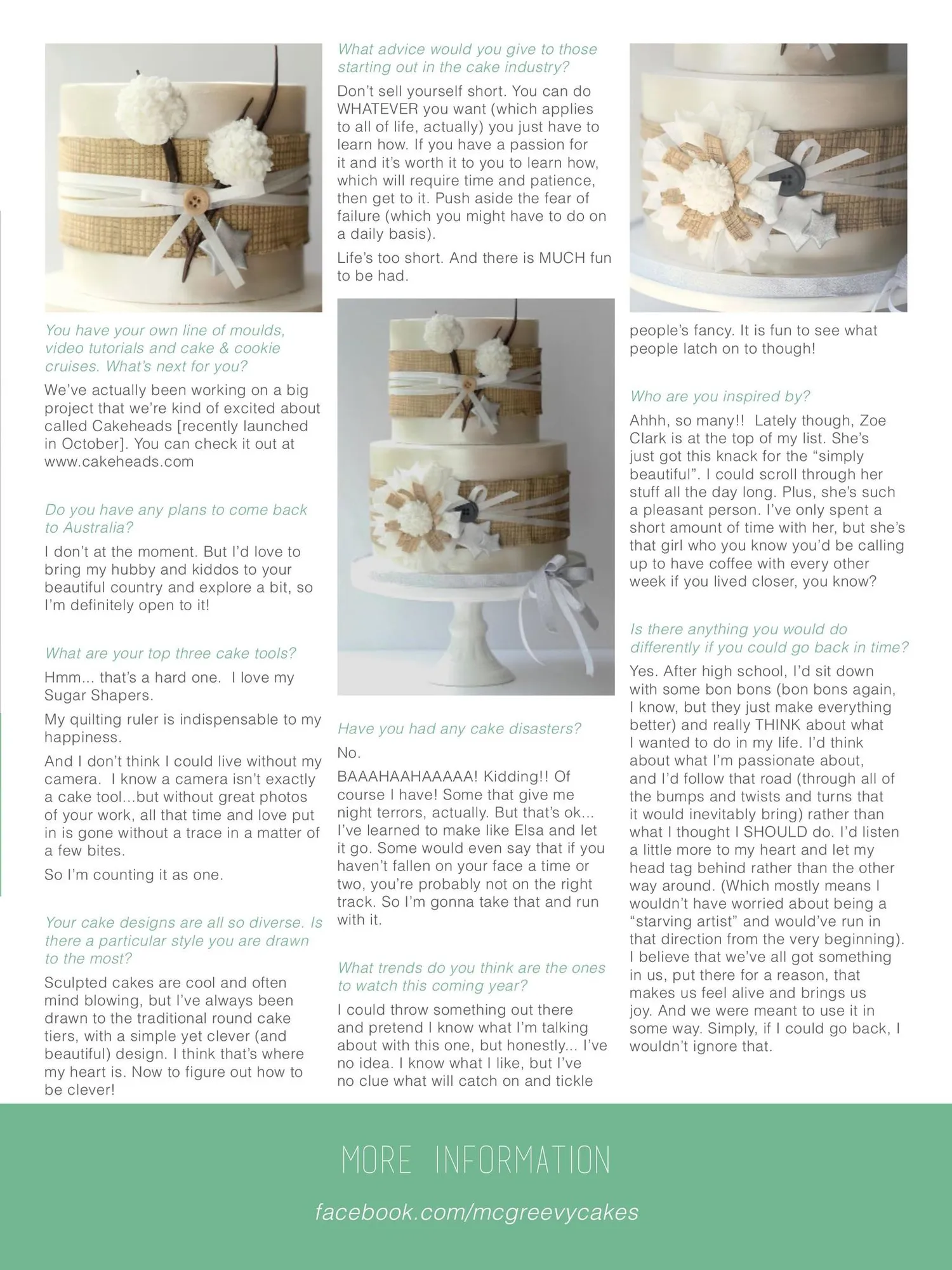 You have your own line of moulds, video tutorials and cake & cookie cruises. What's next for you?

We've actually been working on a big project that we're kind of excited about called Cakeheads [recently launched in October]. You can check it out at www.cakeheads.com

Do you have any plans to come back to Australia?

I don't at the moment. But I'd love to bring my hubby and kiddos to your beautiful country and explore a bit, so I'm definitely open to it!

What are your top three cake tools?

Hmm... that's a hard one. I love my Sugar Shapers.

My quilting ruler is indispensable to my happiness.

And I don't think I could live without my camera. I know a camera isn't exactly a cake tool...but without great photos of your work, all that time and love put in is gone without a trace in a matter of a few bites.

So I'm counting it as one.

Your cake designs are all so diverse. Is there a particular style you are drawn to the most?

Sculpted cakes are cool and often mind blowing, but I've always been drawn to the traditional round cake tiers, with a simple yet clever (and beautiful) design. I think that's where my heart is. Now to figure out how to be clever!

What advice would you give to those starting out in the cake industry?

Don't sell yourself short. You can do WHATEVER you want (which applies to all of life, actually) you just have to learn how. If you have a passion for it and it's worth it to you to learn how, which will require time and patience, then get to it. Push aside the fear of failure (which you might have to do on a daily basis).

Life's too short. And there is MUCH fun to be had.

Have you had any cake disasters?

No.

BAAAHAAHAAAAA! Kidding!! Of course I have! Some that give me night terrors, actually. But that's ok... I've learned to make like Elsa and let it go. Some would even say that if you haven't fallen on your face a time or two, you're probably not on the right track. So I'm gonna take that and run with it.

What trends do you think are the ones to watch this coming year?

I could throw something out there and pretend I know what I'm talking about with this one, but honestly... I've no idea. I know what I like, but I've no clue what will catch on and tickle people's fancy. It is fun to see what people latch on to though!

Who are you inspired by?

Ahhh, so many!! Lately though, Zoe Clark is at the top of my list. She's just got this knack for the "simply beautiful". I could scroll through her stuff all the day long. Plus, she's such a pleasant person. I've only spent a short amount of time with her, but she's that girl who you know you'd be calling up to have coffee with every other week if you lived closer, you know?

Is there anything you would do differently if you could go back in time?

Yes. After high school, I'd sit down with some bon bons (bon bons again, I know, but they just make everything better) and really THINK about what I wanted to do in my life. I'd think about what I'm passionate about, and I'd follow that road (through all of the bumps and twists and turns that it would inevitably bring) rather than what I thought I SHOULD do. I'd listen a little more to my heart and let my head tag behind rather than the other way around. (Which mostly means I wouldn't have worried about being a "starving artist" and would've run in that direction from the very beginning). I believe that we've all got something in us, put there for a reason, that makes us feel alive and brings us joy. And we were meant to use it in some way. Simply, if I could go back, I wouldn't ignore that.

MORE INFORMATION

facebook.com/mcgreevycakes